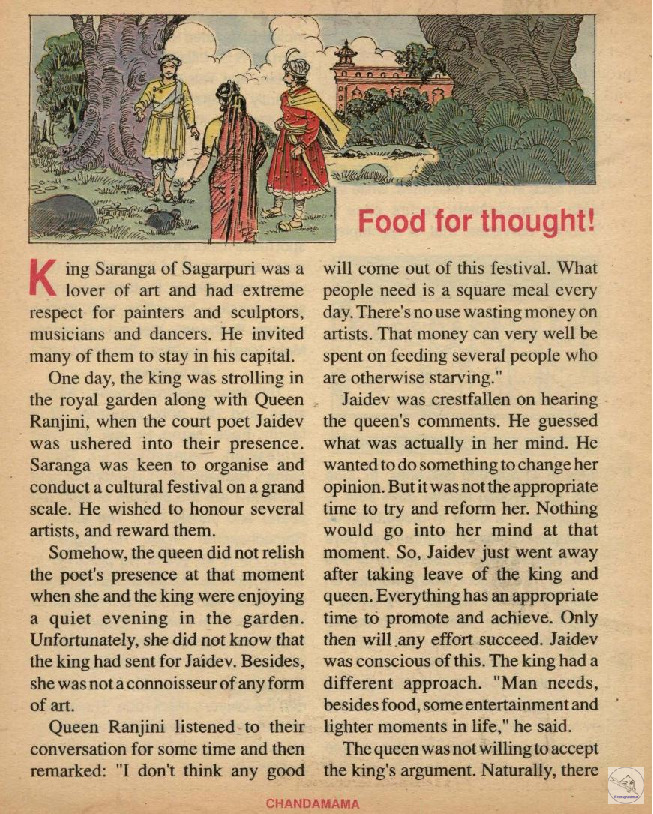 Food for thought!

King Saranga of Sagarpuri was a lover of art and had extreme respect for painters and sculptors, musicians and dancers. He invited many of them to stay in his capital.

One day, the king was strolling in the royal garden along with Queen Ranjini, when the court poet Jaidev was ushered into their presence. Saranga was keen to organise and conduct a cultural festival on a grand scale. He wished to honour several artists, and reward them.

Somehow, the queen did not relish the poet's presence at that moment when she and the king were enjoying a quiet evening in the garden. Unfortunately, she did not know that the king had sent for Jaidev. Besides, she was not a connoisseur of any form of art.

Queen Ranjini listened to their conversation for some time and then remarked: "I don't think any good will come out of this festival. What people need is a square meal every day. There's no use wasting money on artists. That money can very well be spent on feeding several people who are otherwise starving."

Jaidev was crestfallen on hearing the queen's comments. He guessed what was actually in her mind. He wanted to do something to change her opinion. But it was not the appropriate time to try and reform her. Nothing would go into her mind at that moment. So, Jaidev just went away after taking leave of the king and queen. Everything has an appropriate time to promote and achieve. Only then will any effort succeed. Jaidev was conscious of this. The king had a different approach. "Man needs, besides food, some entertainment and lighter moments in life," he said.

The queen was not willing to accept the king's argument. Naturally, there

CHANDAMAMA